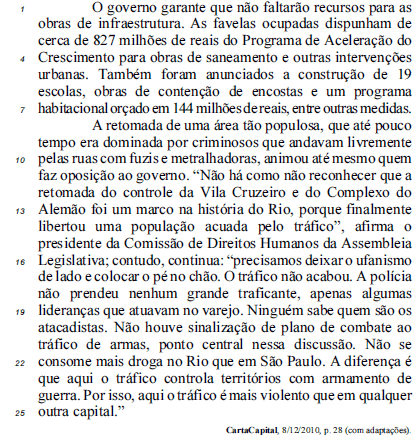 1 O governo garante que não faltarão recursos para as obras de infraestrutura. As favelas ocupadas dispunham de cerca de 827 milhões de reais do Programa de Aceleração do 4 Crescimento para obras de saneamento e outras intervenções urbanas. Também foram anunciados a construção de 19 escolas, obras de contenção de encostas e um programa 7 habitacional orçado em 144 milhões de reais, entre outras medidas.

A retomada de uma área tão populosa, que até pouco tempo era dominada por criminosos que andavam livremente 10 pelas ruas com fuzis e metralhadoras, animou até mesmo quem faz oposição ao governo. “Não há como não reconhecer que a retomada do controle da Vila Cruzeiro e do Complexo do 13 Alemão foi um marco na história do Rio, porque finalmente libertou uma população acuada pelo tráfico”, afirma o presidente da Comissão de Direitos Humanos da Assembleia 16 Legislativa; contudo, continua: “precisamos deixar o ufanismo de lado e colocar o pé no chão. O tráfico não acabou. A polícia não prendeu nenhum grande traficante, apenas algumas 19 lideranças que atuavam no varejo. Ninguém sabe quem são os atacadistas. Não houve sinalização de plano de combate ao tráfico de armas, ponto central nessa discussão. Não se 22 consome mais droga no Rio que em São Paulo. A diferença é que aqui o tráfico controla territórios com armamento de guerra. Por isso, aqui o tráfico é mais violento que em qualquer 25 outra capital.”

CartaCapital, 8/12/2010, p. 28 (com adaptações).